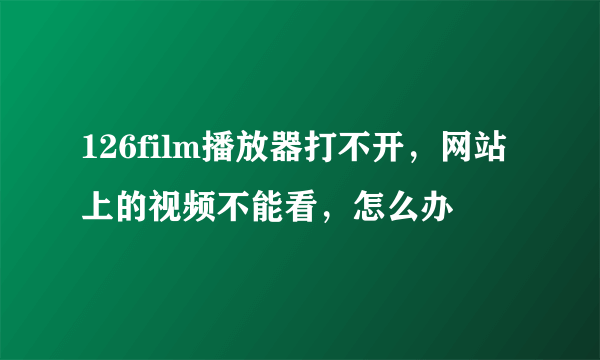 126film播放器打不开，网站上的视频不能看，怎么办